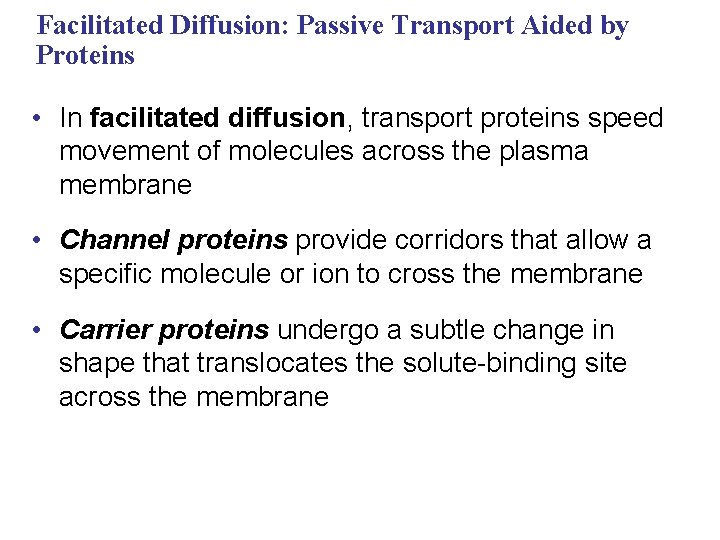 Facilitated Diffusion: Passive Transport Aided by Proteins

• In facilitated diffusion, transport proteins speed movement of molecules across the plasma membrane

• Channel proteins provide corridors that allow a specific molecule or ion to cross the membrane

• Carrier proteins undergo a subtle change in shape that translocates the solute-binding site across the membrane